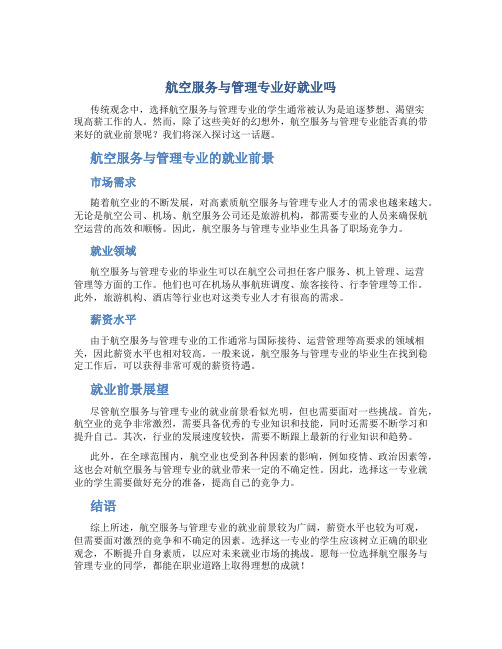 航空服务与管理专业好就业吗

传统观念中，选择航空服务与管理专业的学生通常被认为是追逐梦想、渴望实现高薪工作的人。然而，除了这些美好的幻想外，航空服务与管理专业能否真的带来好的就业前景呢？我们将深入探讨这一话题。

航空服务与管理专业的就业前景

市场需求

随着航空业的不断发展，对高素质航空服务与管理专业人才的需求也越来越大。无论是航空公司、机场、航空服务公司还是旅游机构，都需要专业的人员来确保航空运营的高效和顺畅。因此，航空服务与管理专业毕业生具备了职场竞争力。

就业领域

航空服务与管理专业的毕业生可以在航空公司担任客户服务、机上管理、运营管理等方面的工作。他们也可在机场从事航班调度、旅客接待、行李管理等工作。此外，旅游机构、酒店等行业也对这类专业人才有很高的需求。

薪资水平

由于航空服务与管理专业的工作通常与国际接待、运营管理等高要求的领域相关，因此薪资水平也相对较高。一般来说，航空服务与管理专业的毕业生在找到稳定工作后，可以获得非常可观的薪资待遇。

就业前景展望

尽管航空服务与管理专业的就业前景看似光明，但也需要面对一些挑战。首先，航空业的竞争非常激烈，需要具备优秀的专业知识和技能，同时还需要不断学习和提升自己。其次，行业的发展速度较快，需要不断跟上最新的行业知识和趋势。

此外，在全球范围内，航空业也受到各种因素的影响，例如疫情、政治因素等，这也会对航空服务与管理专业的就业带来一定的不确定性。因此，选择这一专业就业的学生需要做好充分的准备，提高自己的竞争力。

结语

综上所述，航空服务与管理专业的就业前景较为广阔，薪资水平也较为可观，但需要面对激烈的竞争和不确定的因素。选择这一专业的学生应该树立正确的职业观念，不断提升自身素质，以应对未来就业市场的挑战。愿每一位选择航空服务与管理专业的同学，都能在职业道路上取得理想的成就！